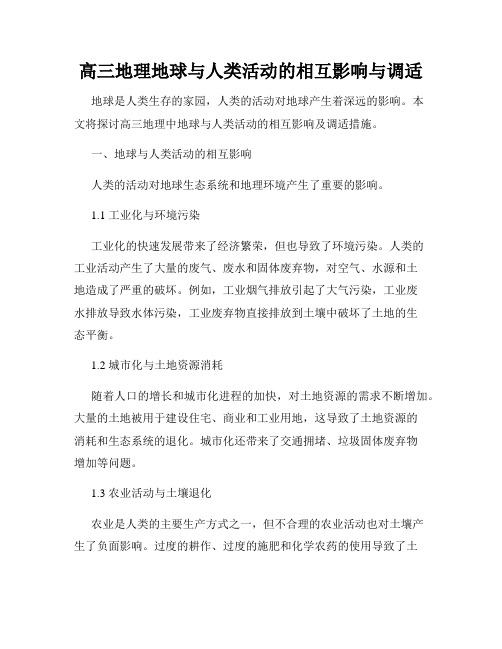 高三地理地球与人类活动的相互影响与调适

地球是人类生存的家园，人类的活动对地球产生着深远的影响。本文将探讨高三地理中地球与人类活动的相互影响及调适措施。

一、地球与人类活动的相互影响

人类的活动对地球生态系统和地理环境产生了重要的影响。

1.1 工业化与环境污染

工业化的快速发展带来了经济繁荣，但也导致了环境污染。人类的工业活动产生了大量的废气、废水和固体废弃物，对空气、水源和土地造成了严重的破坏。例如，工业烟气排放引起了大气污染，工业废水排放导致水体污染，工业废弃物直接排放到土壤中破坏了土地的生态平衡。

1.2 城市化与土地资源消耗

随着人口的增长和城市化进程的加快，对土地资源的需求不断增加。大量的土地被用于建设住宅、商业和工业用地，这导致了土地资源的消耗和生态系统的退化。城市化还带来了交通拥堵、垃圾固体废弃物增加等问题。

1.3 农业活动与土壤退化

农业是人类的主要生产方式之一，但不合理的农业活动也对土壤产生了负面影响。过度的耕作、过度的施肥和化学农药的使用导致了土